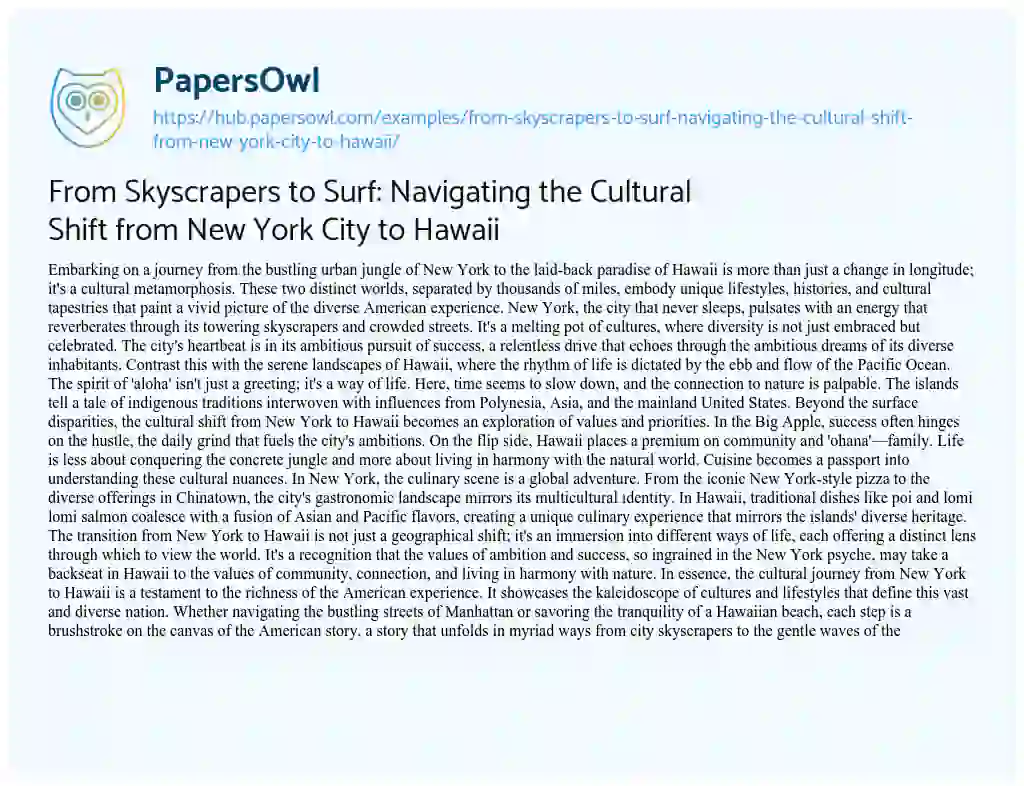 PapersOwl

https://hub.papersowl.com/examples/from-skyscrapers-to-surf-navigating-the-cultural-shift-from-new-york-city-to-hawaii/

From Skyscrapers to Surf: Navigating the Cultural Shift from New York City to Hawaii

Embarking on a journey from the bustling urban jungle of New York to the laid-back paradise of Hawaii is more than just a change in longitude; it's a cultural metamorphosis. These two distinct worlds, separated by thousands of miles, embody unique lifestyles, histories, and cultural tapestries that paint a vivid picture of the diverse American experience. New York, the city that never sleeps, pulsates with an energy that reverberates through its towering skyscrapers and crowded streets. It's a melting pot of cultures, where diversity is not just embraced but celebrated. The city's heartbeat is in its ambitious pursuit of success, a relentless drive that echoes through the ambitious dreams of its diverse inhabitants. Contrast this with the serene landscapes of Hawaii, where the rhythm of life is dictated by the ebb and flow of the Pacific Ocean. The spirit of 'aloha' isn't just a greeting; it's a way of life. Here, time seems to slow down, and the connection to nature is palpable. The islands tell a tale of indigenous traditions interwoven with influences from Polynesia, Asia, and the mainland United States. Beyond the surface disparities, the cultural shift from New York to Hawaii becomes an exploration of values and priorities. In the Big Apple, success often hinges on the hustle, the daily grind that fuels the city's ambitions. On the flip side, Hawaii places a premium on community and 'ohana'—family. Life is less about conquering the concrete jungle and more about living in harmony with the natural world. Cuisine becomes a passport into understanding these cultural nuances. In New York, the culinary scene is a global adventure. From the iconic New York-style pizza to the diverse offerings in Chinatown, the city's gastronomic landscape mirrors its multicultural identity. In Hawaii, traditional dishes like poi and lomi lomi salmon coalesce with a fusion of Asian and Pacific flavors, creating a unique culinary experience that mirrors the islands' diverse heritage. The transition from New York to Hawaii is not just a geographical shift; it's an immersion into different ways of life, each offering a distinct lens through which to view the world. It's a recognition that the values of ambition and success, so ingrained in the New York psyche, may take a backseat in Hawaii to the values of community, connection, and living in harmony with nature. In essence, the cultural journey from New York to Hawaii is a testament to the richness of the American experience. It showcases the kaleidoscope of cultures and lifestyles that define this vast and diverse nation. Whether navigating the bustling streets of Manhattan or savoring the tranquility of a Hawaiian beach, each step is a brushstroke on the canvas of the American story, a story that unfolds in myriad ways from city skyscrapers to the gentle waves of the